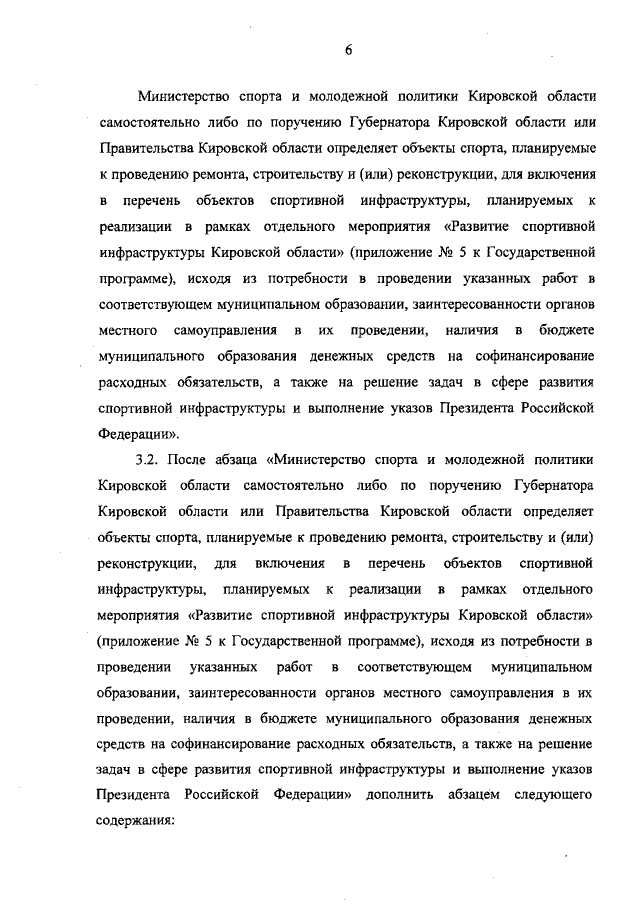 6

Министерство спорта и молодежной политики Кировской области самостоятельно либо по поручению Губернатора Кировской области или Правительства Кировской области определяет объекты спорта, планируемые к проведению ремонта, строительству и (или) реконструкции, для включения в перечень объектов спортивной инфраструктуры, планируемых к реализации в рамках отдельного мероприятия «Развитие спортивной инфраструктуры Кировской области» (приложение № 5 к Государственной программе), исходя из потребности в проведении указанных работ в соответствующем муниципальном образовании, заинтересованности органов местного самоуправления в их проведении, наличия в бюджете муниципального образования денежных средств на софинансирование расходных обязательств, а также на решение задач в сфере развития спортивной инфраструктуры и выполнение указов Президента Российской Федерации».

3.2. После абзаца «Министерство спорта и молодежной политики Кировской области самостоятельно либо по поручению Губернатора Кировской области или Правительства Кировской области определяет объекты спорта, планируемые к проведению ремонта, строительству и (или) реконструкции, для включения в перечень объектов спортивной инфраструктуры, планируемых к реализации в рамках отдельного мероприятия «Развитие спортивной инфраструктуры Кировской области» (приложение № 5 к Государственной программе), исходя из потребности в проведении указанных работ в соответствующем муниципальном образовании, заинтересованности органов местного самоуправления в их проведении, наличия в бюджете муниципального образования денежных средств на софинансирование расходных обязательств, а также на решение задач в сфере развития спортивной инфраструктуры и выполнение указов Президента Российской Федерации» дополнить абзацем следующего содержания: